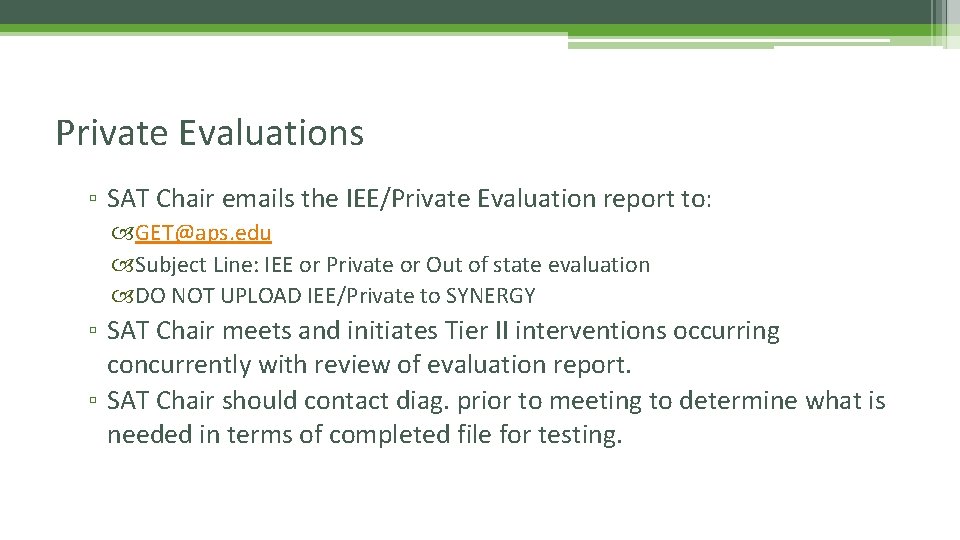 Private Evaluations

▫ SAT Chair emails the IEE/Private Evaluation report to:
GET@aps.edu
Subject Line: IEE or Private or Out of state evaluation
DO NOT UPLOAD IEE/Private to SYNERGY

▫ SAT Chair meets and initiates Tier II interventions occurring concurrently with review of evaluation report.

▫ SAT Chair should contact diag. prior to meeting to determine what is needed in terms of completed file for testing.